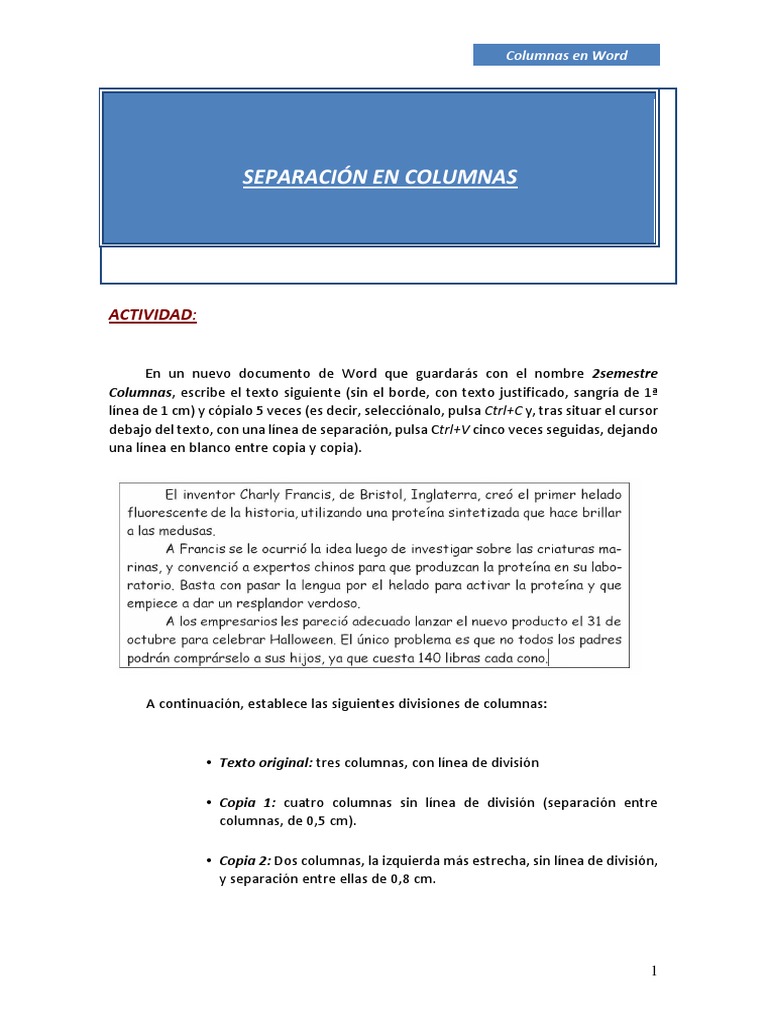 Columnas en Word

SEPARACIÓN EN COLUMNAS

ACTIVIDAD:

En un nuevo documento de Word que guardarás con el nombre 2semestre Columnas, escribe el texto siguiente (sin el borde, con texto justificado, sangría de 1ª línea de 1 cm) y cópialo 5 veces (es decir, selecciónalo, pulsa Ctrl+C y, tras situar el cursor debajo del texto, con una línea de separación, pulsa Ctrl+V cinco veces seguidas, dejando una línea en blanco entre copia y copia).

El inventor Charly Francis, de Bristol, Inglaterra, creó el primer helado fluorescente de la historia, utilizando una proteína sintetizada que hace brillar a las medusas.
A Francis se le ocurrió la idea luego de investigar sobre las criaturas marinas, y convenció a expertos chinos para que produzcan la proteína en su laboratorio. Basta con pasar la lengua por el helado para activar la proteína y que empiece a dar un resplandor verdoso.
A los empresarios les pareció adecuado lanzar el nuevo producto el 31 de octubre para celebrar Halloween. El único problema es que no todos los padres podrán comprárselo a sus hijos, ya que cuesta 140 libras cada cono.

A continuación, establece las siguientes divisiones de columnas:

• Texto original: tres columnas, con línea de división

• Copia 1: cuatro columnas sin línea de división (separación entre columnas, de 0,5 cm).

• Copia 2: Dos columnas, la izquierda más estrecha, sin línea de división, y separación entre ellas de 0,8 cm.

1